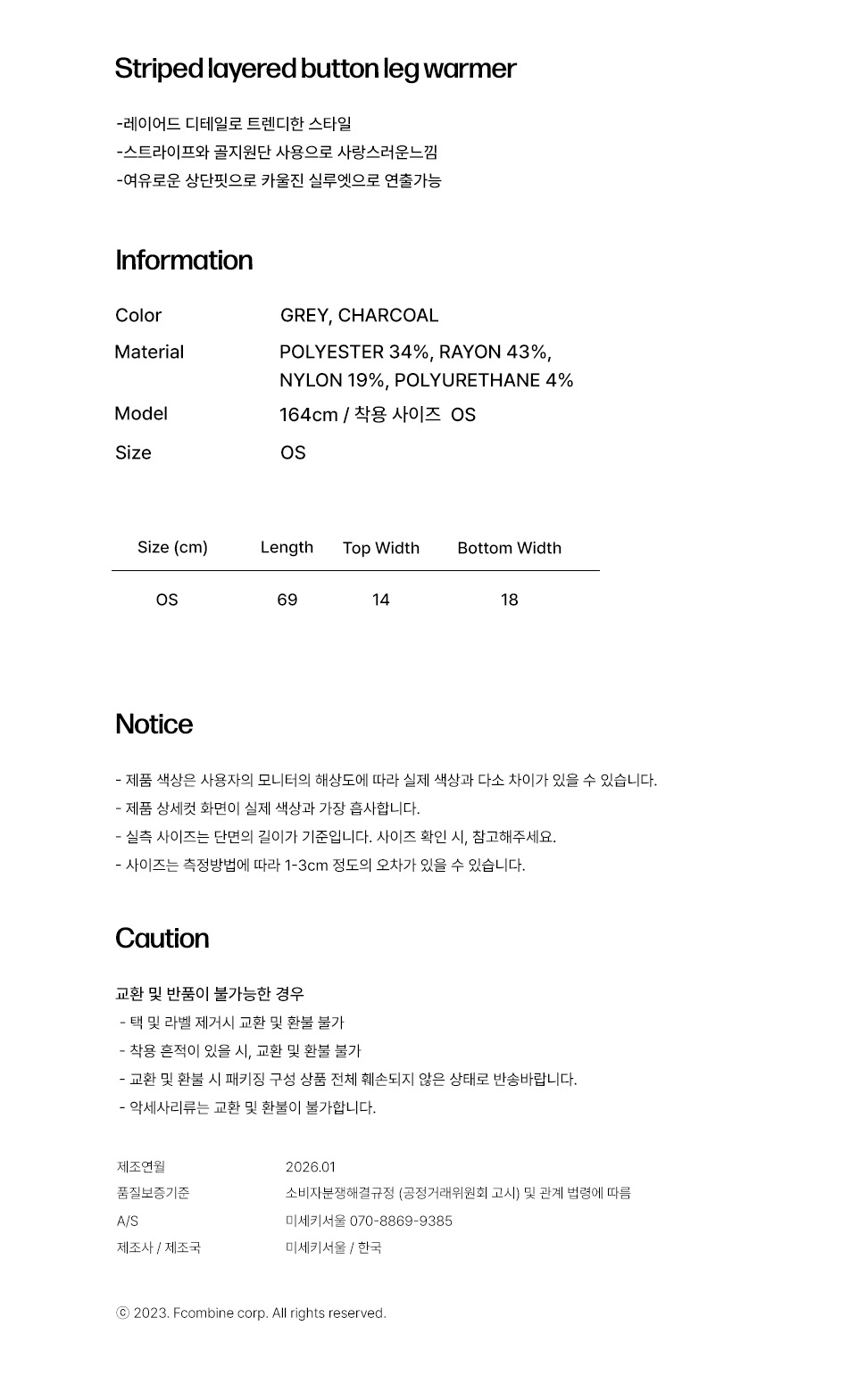 Striped layered button leg warmer

-레이어드 디테일로 트렌디한 스타일
-스트라이프와 골지원단 사용으로 사랑스러운느낌
-여유로운 상단핏으로 카울진 실루엣으로 연출가능

Information

Color
GREY, CHARCOAL
Material
POLYESTER 34%, RAYON 43%, NYLON 19%, POLYURETHANE 4%
Model
164cm / 착용 사이즈 OS
Size
OS

| Size (cm) | Length | Top Width | Bottom Width |
|---|---|---|---|
| OS | 69 | 14 | 18 |

Notice

- 제품 색상은 사용자의 모니터의 해상도에 따라 실제 색상과 다소 차이가 있을 수 있습니다.
- 제품 상세컷 화면이 실제 색상과 가장 흡사합니다.
- 실측 사이즈는 단면의 길이가 기준입니다. 사이즈 확인 시, 참고해주세요.
- 사이즈는 측정방법에 따라 1-3cm 정도의 오차가 있을 수 있습니다.

Caution

교환 및 반품이 불가능한 경우
- 택 및 라벨 제거시 교환 및 환불 불가
- 착용 흔적이 있을 시, 교환 및 환불 불가
- 교환 및 환불 시 패키징 구성 상품 전체 훼손되지 않은 상태로 반송바랍니다.
- 악세사리류는 교환 및 환불이 불가합니다.

제조연월 2026.01
품질보증기준 소비자분쟁해결규정 (공정거래위원회 고시) 및 관계 법령에 따름
A/S 미세키서울 070-8869-9385
제조사 / 제조국 미세키서울 / 한국

ⓒ 2023. Fcombine corp. All rights reserved.